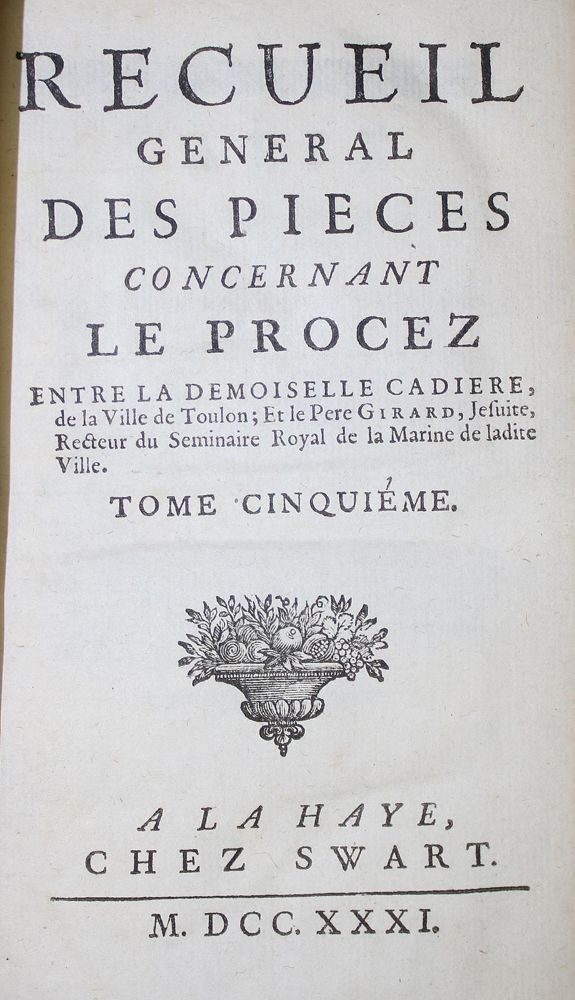 RECUEIL
GENERAL
DES PIECES
CONCERNANT
LE PROCEZ

ENTRE LA DEMOISELLE CADIERE, de la Ville de Toulon; Et le Pere GIRARD, Jesuite, Recteur du Seminaire Royal de la Marine de ladite Ville.

TOME CINQUIÉME.

A LA HAYE,
CHEZ SWART.

M. DCC. XXXI.